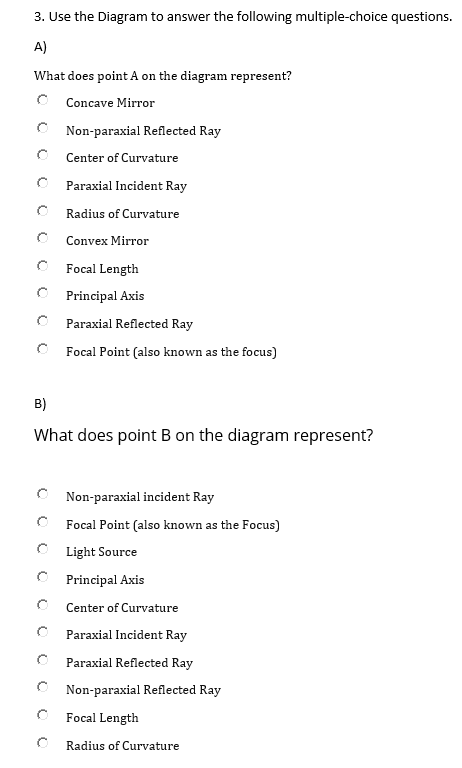 3. Use the Diagram to answer the following multiple-choice questions.

A)

What does point A on the diagram represent?

Concave Mirror

Non-paraxial Reflected Ray

Center of Curvature

Paraxial Incident Ray

Radius of Curvature

Convex Mirror

Focal Length

Principal Axis

Paraxial Reflected Ray

Focal Point (also known as the focus)

B)

What does point B on the diagram represent?

Non-paraxial incident Ray

Focal Point (also known as the Focus)

Light Source

Principal Axis

Center of Curvature

Paraxial Incident Ray

Paraxial Reflected Ray

Non-paraxial Reflected Ray

Focal Length

Radius of Curvature